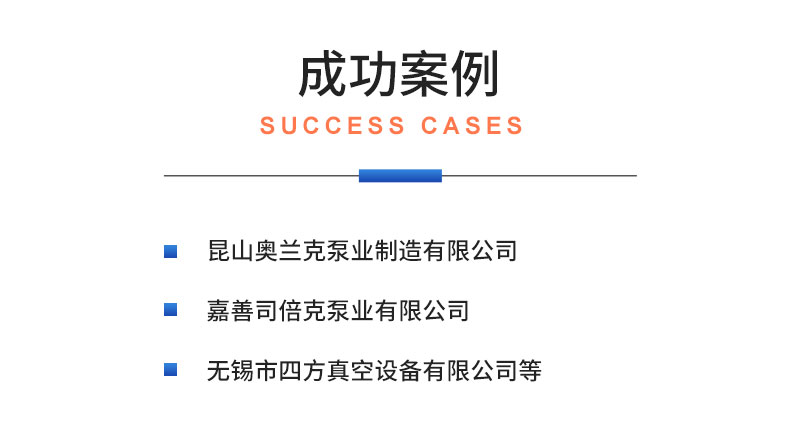 成功案例

SUCCESS CASES

昆山奥兰克泵业制造有限公司

嘉善司倍克泵业有限公司

无锡市四方真空设备有限公司等